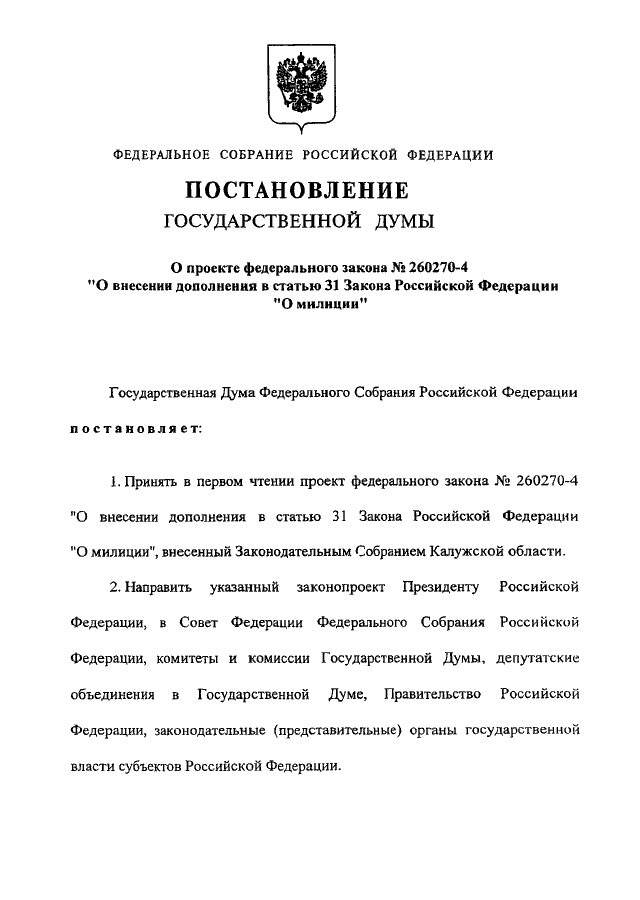 ФЕДЕРАЛЬНОЕ СОБРАНИЕ РОССИЙСКОЙ ФЕДЕРАЦИИ

ПОСТАНОВЛЕНИЕ
ГОСУДАРСТВЕННОЙ ДУМЫ

О проекте федерального закона № 260270-4
"О внесении дополнения в статью 31 Закона Российской Федерации
"О милиции"

Государственная Дума Федерального Собрания Российской Федерации

постановляет:

1. Принять в первом чтении проект федерального закона № 260270-4 "О внесении дополнения в статью 31 Закона Российской Федерации "О милиции", внесенный Законодательным Собранием Калужской области.

2. Направить указанный законопроект Президенту Российской Федерации, в Совет Федерации Федерального Собрания Российской Федерации, комитеты и комиссии Государственной Думы, депутатские объединения в Государственной Думе, Правительство Российской Федерации, законодательные (представительные) органы государственной власти субъектов Российской Федерации.